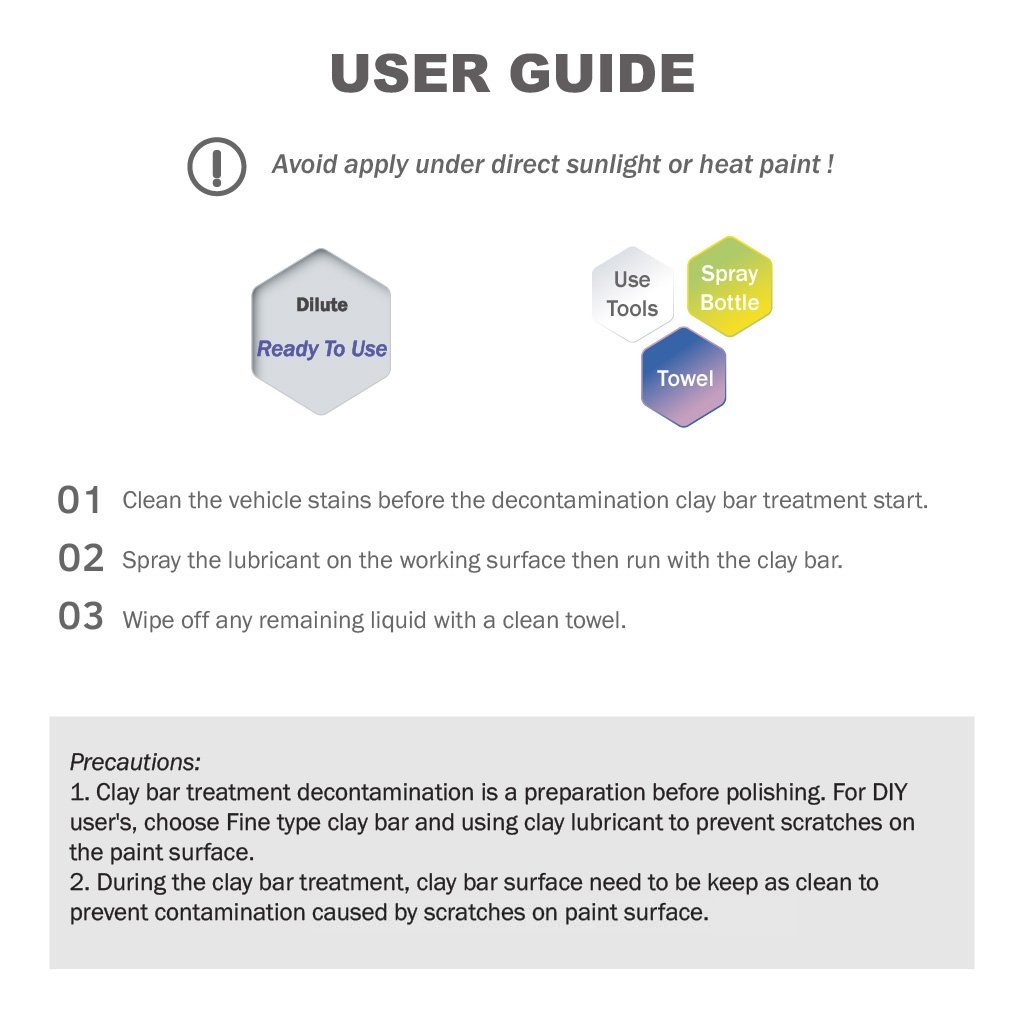 USER GUIDE

Avoid apply under direct sunlight or heat paint !

Dilute

Ready To Use

Use Tools

Spray Bottle

Towel

01 Clean the vehicle stains before the decontamination clay bar treatment start.

02 Spray the lubricant on the working surface then run with the clay bar.

03 Wipe off any remaining liquid with a clean towel.

Precautions:
1. Clay bar treatment decontamination is a preparation before polishing. For DIY user's, choose Fine type clay bar and using clay lubricant to prevent scratches on the paint surface.
2. During the clay bar treatment, clay bar surface need to be keep as clean to prevent contamination caused by scratches on paint surface.